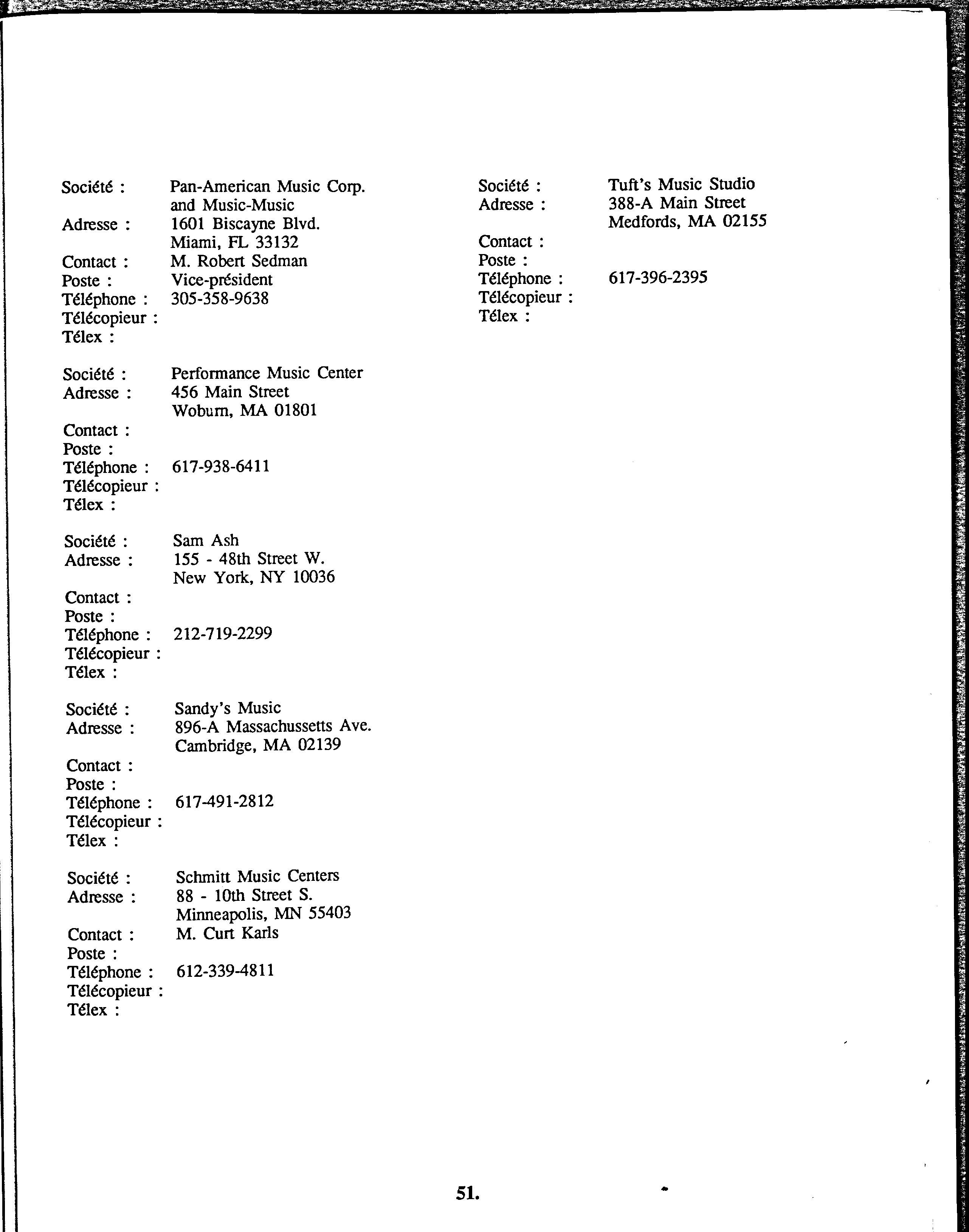 Société : Pan-American Music Corp. and Music-Music
Adresse : 1601 Biscayne Blvd. Miami, FL 33132
Contact : M. Robert Sedman
Poste : Vice-président
Téléphone : 305-358-9638
Télécopieur :
Télex :

Société : Performance Music Center
Adresse : 456 Main Street Woburn, MA 01801
Contact :
Poste :
Téléphone : 617-938-6411
Télécopieur :
Télex :

Société : Sam Ash
Adresse : 155 - 48th Street W. New York, NY 10036
Contact :
Poste :
Téléphone : 212-719-2299
Télécopieur :
Télex :

Société : Sandy's Music
Adresse : 896-A Massachussetts Ave. Cambridge, MA 02139
Contact :
Poste :
Téléphone : 617-491-2812
Télécopieur :
Télex :

Société : Schmitt Music Centers
Adresse : 88 - 10th Street S. Minneapolis, MN 55403
Contact : M. Curt Karls
Poste :
Téléphone : 612-339-4811
Télécopieur :
Télex :

Société : Tuft's Music Studio
Adresse : 388-A Main Street Medfords, MA 02155
Contact :
Poste :
Téléphone : 617-396-2395
Télécopieur :
Télex :

51.